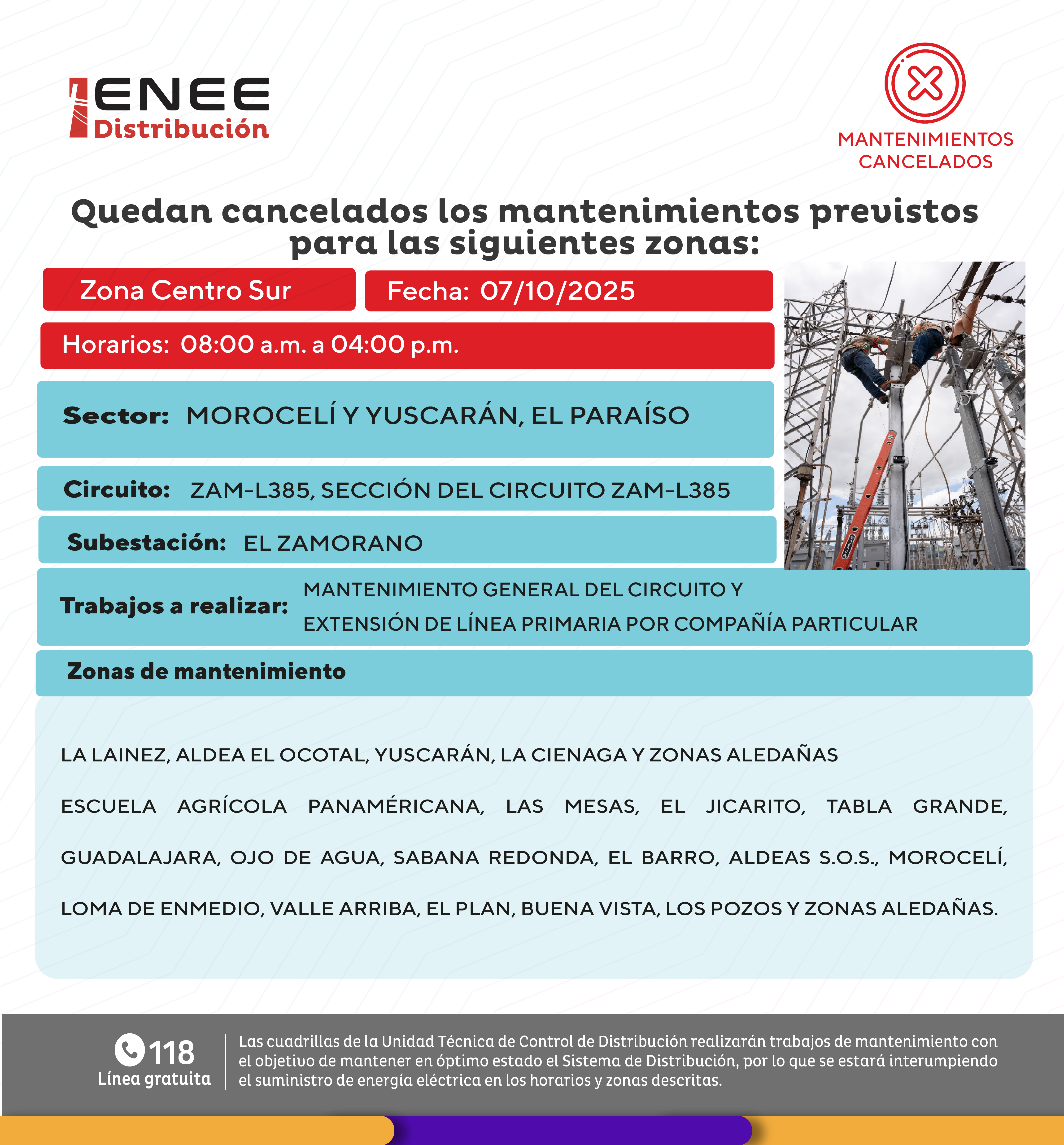 ENEE
Distribución

MANTENIMIENTOS CANCELADOS

Quedan cancelados los mantenimientos previstos para las siguientes zonas:

Zona Centro Sur

Fecha: 07/10/2025

Horarios: 08:00 a.m. a 04:00 p.m.

Sector: MOROCELÍ Y YUSCARÁN, EL PARAÍSO

Circuito: ZAM-L385, SECCIÓN DEL CIRCUITO ZAM-L385

Subestación: EL ZAMORANO

Trabajos a realizar: MANTENIMIENTO GENERAL DEL CIRCUITO Y EXTENSIÓN DE LÍNEA PRIMARIA POR COMPAÑÍA PARTICULAR

Zonas de mantenimiento

LA LAINEZ, ALDEA EL OCOTAL, YUSCARÁN, LA CIENAGA Y ZONAS ALEDAÑAS

ESCUELA AGRÍCOLA PANAMÉRICANA, LAS MESAS, EL JICARITO, TABLA GRANDE, GUADALAJARA, OJO DE AGUA, SABANA REDONDA, EL BARRO, ALDEAS S.O.S., MOROCELÍ, LOMA DE ENMEDIO, VALLE ARRIBA, EL PLAN, BUENA VISTA, LOS POZOS Y ZONAS ALEDAÑAS.

118
Línea gratuita

Las cuadrillas de la Unidad Técnica de Control de Distribución realizarán trabajos de mantenimiento con el objetivo de mantener en óptimo estado el Sistema de Distribución, por lo que se estará interumpiendo el suministro de energía eléctrica en los horarios y zonas descritas.